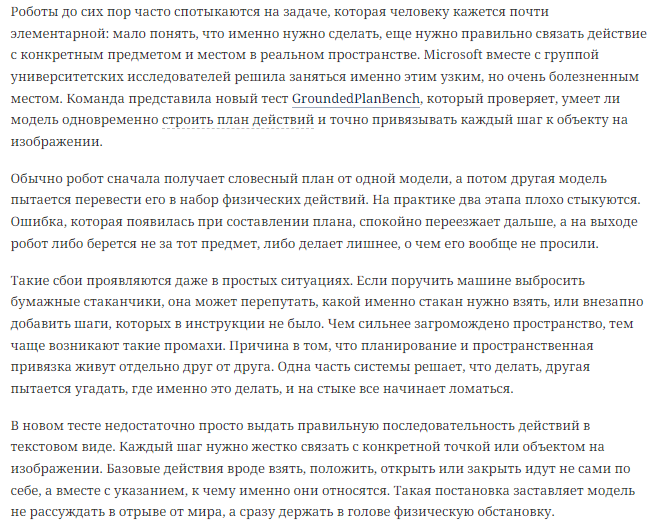 Роботы до сих пор часто спотыкаются на задаче, которая человеку кажется почти элементарной: мало понять, что именно нужно сделать, еще нужно правильно связать действие с конкретным предметом и местом в реальном пространстве. Microsoft вместе с группой университетских исследователей решила заняться именно этим узким, но очень болезненным местом. Команда представила новый тест GroundedPlanBench, который проверяет, умеет ли модель одновременно строить план действий и точно привязывать каждый шаг к объекту на изображении.

Обычно робот сначала получает словесный план от одной модели, а потом другая модель пытается перевести его в набор физических действий. На практике два этапа плохо стыкуются. Ошибка, которая появилась при составлении плана, спокойно переезжает дальше, а на выходе робот либо берется не за тот предмет, либо делает лишнее, о чем его вообще не просили.

Такие сбои проявляются даже в простых ситуациях. Если поручить машине выбросить бумажные стаканчики, она может перепутать, какой именно стакан нужно взять, или внезапно добавить шаги, которых в инструкции не было. Чем сильнее загромождено пространство, тем чаще возникают такие промахи. Причина в том, что планирование и пространственная привязка живут отдельно друг от друга. Одна часть системы решает, что делать, другая пытается угадать, где именно это делать, и на стыке все начинает ломаться.

В новом тесте недостаточно просто выдать правильную последовательность действий в текстовом виде. Каждый шаг нужно жестко связать с конкретной точкой или объектом на изображении. Базовые действия вроде взять, положить, открыть или закрыть идут не сами по себе, а вместе с указанием, к чему именно они относятся. Такая постановка заставляет модель не рассуждать в отрыве от мира, а сразу держать в голове физическую обстановку.